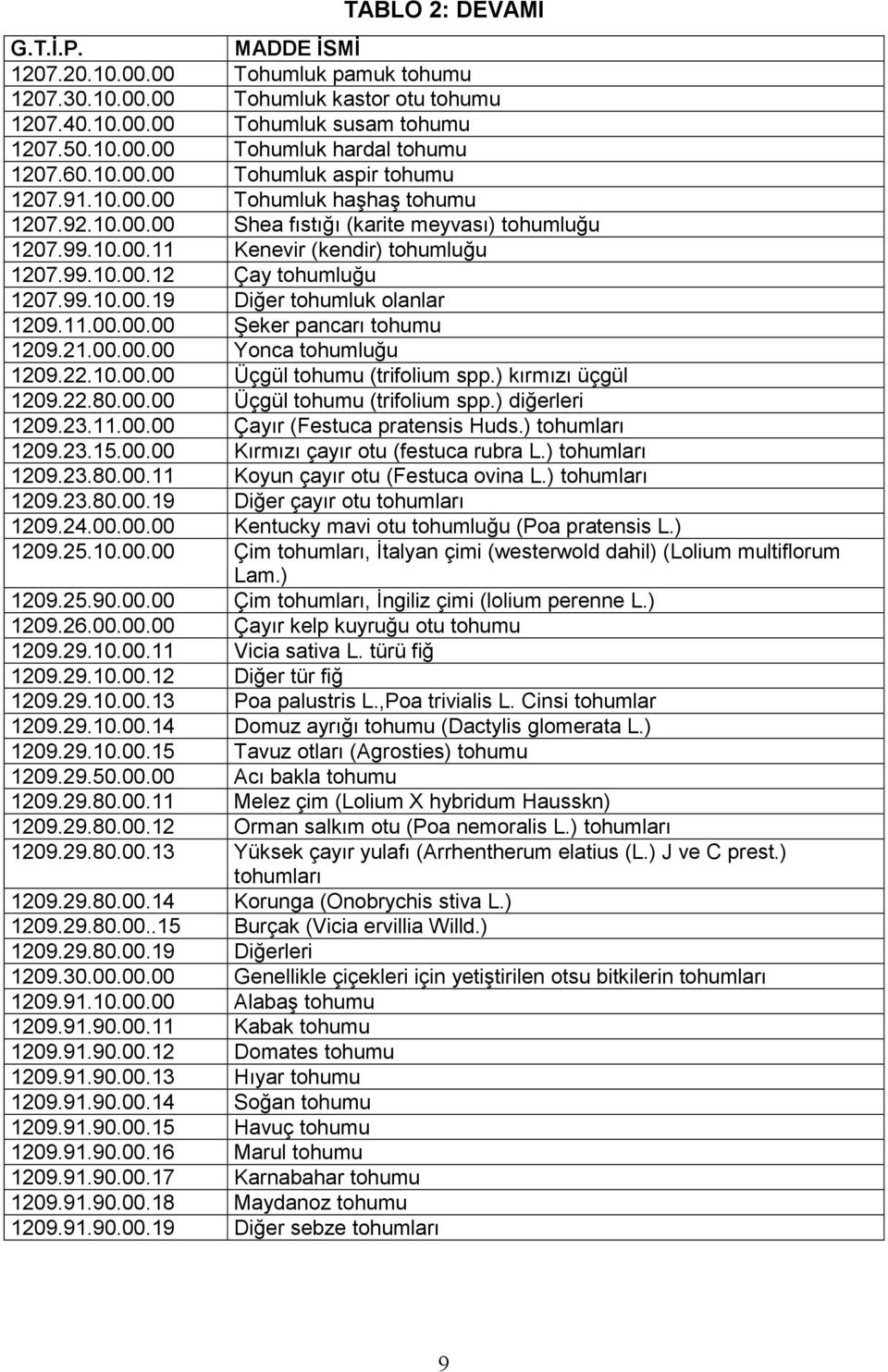 TABLO 2: DEVAMI

| G.T.İ.P. | MADDE İSMİ |
|---|---|
| 1207.20.10.00.00 | Tohumluk pamuk tohumu |
| 1207.30.10.00.00 | Tohumluk kastor otu tohumu |
| 1207.40.10.00.00 | Tohumluk susam tohumu |
| 1207.50.10.00.00 | Tohumluk hardal tohumu |
| 1207.60.10.00.00 | Tohumluk aspir tohumu |
| 1207.91.10.00.00 | Tohumluk haşhaş tohumu |
| 1207.92.10.00.00 | Shea fıstığı (karite meyvası) tohumluğu |
| 1207.99.10.00.11 | Kenevir (kendir) tohumluğu |
| 1207.99.10.00.12 | Çay tohumluğu |
| 1207.99.10.00.19 | Diğer tohumluk olanlar |
| 1209.11.00.00.00 | Şeker pancarı tohumu |
| 1209.21.00.00.00 | Yonca tohumluğu |
| 1209.22.10.00.00 | Üçgül tohumu (trifolium spp.) kırmızı üçgül |
| 1209.22.80.00.00 | Üçgül tohumu (trifolium spp.) diğerleri |
| 1209.23.11.00.00 | Çayır (Festuca pratensis Huds.) tohumları |
| 1209.23.15.00.00 | Kırmızı çayır otu (festuca rubra L.) tohumları |
| 1209.23.80.00.11 | Koyun çayır otu (Festuca ovina L.) tohumları |
| 1209.23.80.00.19 | Diğer çayır otu tohumları |
| 1209.24.00.00.00 | Kentucky mavi otu tohumluğu (Poa pratensis L.) |
| 1209.25.10.00.00 | Çim tohumları, İtalyan çimi (westerwold dahil) (Lolium multiflorum Lam.) |
| 1209.25.90.00.00 | Çim tohumları, İngiliz çimi (lolium perenne L.) |
| 1209.26.00.00.00 | Çayır kelp kuyruğu otu tohumu |
| 1209.29.10.00.11 | Vicia sativa L. türü fiğ |
| 1209.29.10.00.12 | Diğer tür fiğ |
| 1209.29.10.00.13 | Poa palustris L.,Poa trivialis L. Cinsi tohumlar |
| 1209.29.10.00.14 | Domuz ayrığı tohumu (Dactylis glomerata L.) |
| 1209.29.10.00.15 | Tavuz otları (Agrosties) tohumu |
| 1209.29.50.00.00 | Acı bakla tohumu |
| 1209.29.80.00.11 | Melez çim (Lolium X hybridum Hausskn) |
| 1209.29.80.00.12 | Orman salkım otu (Poa nemoralis L.) tohumları |
| 1209.29.80.00.13 | Yüksek çayır yulafı (Arrhentherum elatius (L.) J ve C prest.) tohumları |
| 1209.29.80.00.14 | Korunga (Onobrychis stiva L.) |
| 1209.29.80.00..15 | Burçak (Vicia ervillia Willd.) |
| 1209.29.80.00.19 | Diğerleri |
| 1209.30.00.00.00 | Genellikle çiçekleri için yetiştirilen otsu bitkilerin tohumları |
| 1209.91.10.00.00 | Alabaş tohumu |
| 1209.91.90.00.11 | Kabak tohumu |
| 1209.91.90.00.12 | Domates tohumu |
| 1209.91.90.00.13 | Hıyar tohumu |
| 1209.91.90.00.14 | Soğan tohumu |
| 1209.91.90.00.15 | Havuç tohumu |
| 1209.91.90.00.16 | Marul tohumu |
| 1209.91.90.00.17 | Karnabahar tohumu |
| 1209.91.90.00.18 | Maydanoz tohumu |
| 1209.91.90.00.19 | Diğer sebze tohumları |

9